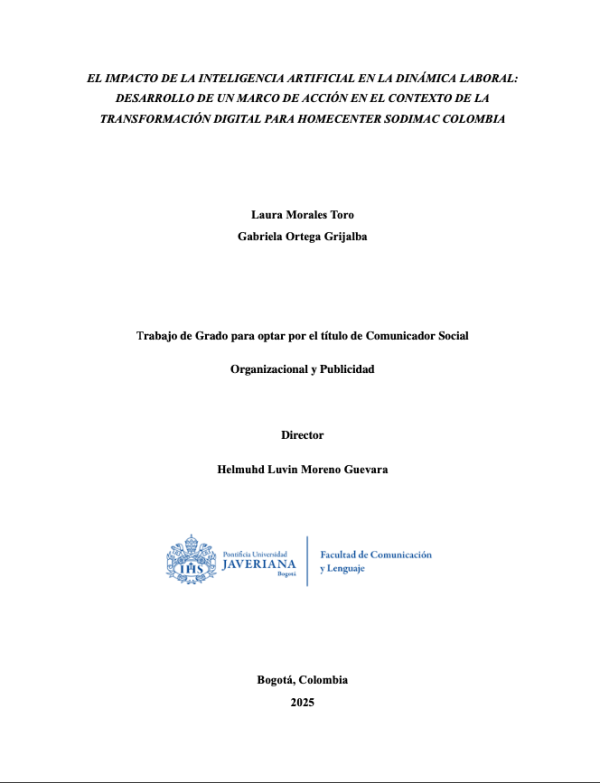 EL IMPACTO DE LA INTELIGENCIA ARTIFICIAL EN LA DINÁMICA LABORAL: DESARROLLO DE UN MARCO DE ACCIÓN EN EL CONTEXTO DE LA TRANSFORMACIÓN DIGITAL PARA HOMECENTER SODIMAC COLOMBIA

Laura Morales Toro
Gabriela Ortega Grijalba

Trabajo de Grado para optar por el título de Comunicador Social

Organizacional y Publicidad

Director

Helmuhd Luvin Moreno Guevara

IHS
Pontificia Universidad
JAVERIANA
Bogotá

Facultad de Comunicación y Lenguaje

Bogotá, Colombia

2025